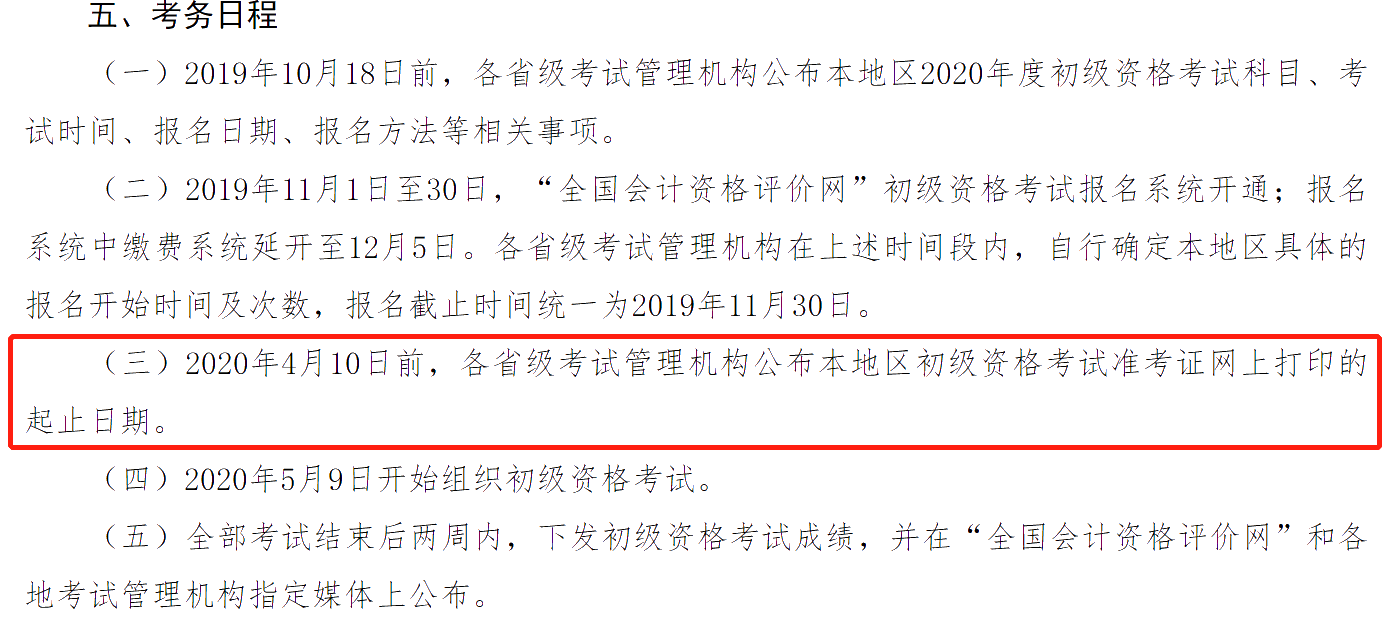 五、考务日程

（一）2019年10月18日前，各省级考试管理机构公布本地区2020年度初级资格考试科目、考试时间、报名日期、报名方法等相关事项。

（二）2019年11月1日至30日，“全国会计资格评价网”初级资格考试报名系统开通；报名系统中缴费系统延开至12月5日。各省级考试管理机构在上述时间段内，自行确定本地区具体的报名开始时间及次数，报名截止时间统一为2019年11月30日。

（三）2020年4月10日前，各省级考试管理机构公布本地区初级资格考试准考证网上打印的起止日期。

（四）2020年5月9日开始组织初级资格考试。

（五）全部考试结束后两周内，下发初级资格考试成绩，并在“全国会计资格评价网”和各地考试管理机构指定媒体上公布。